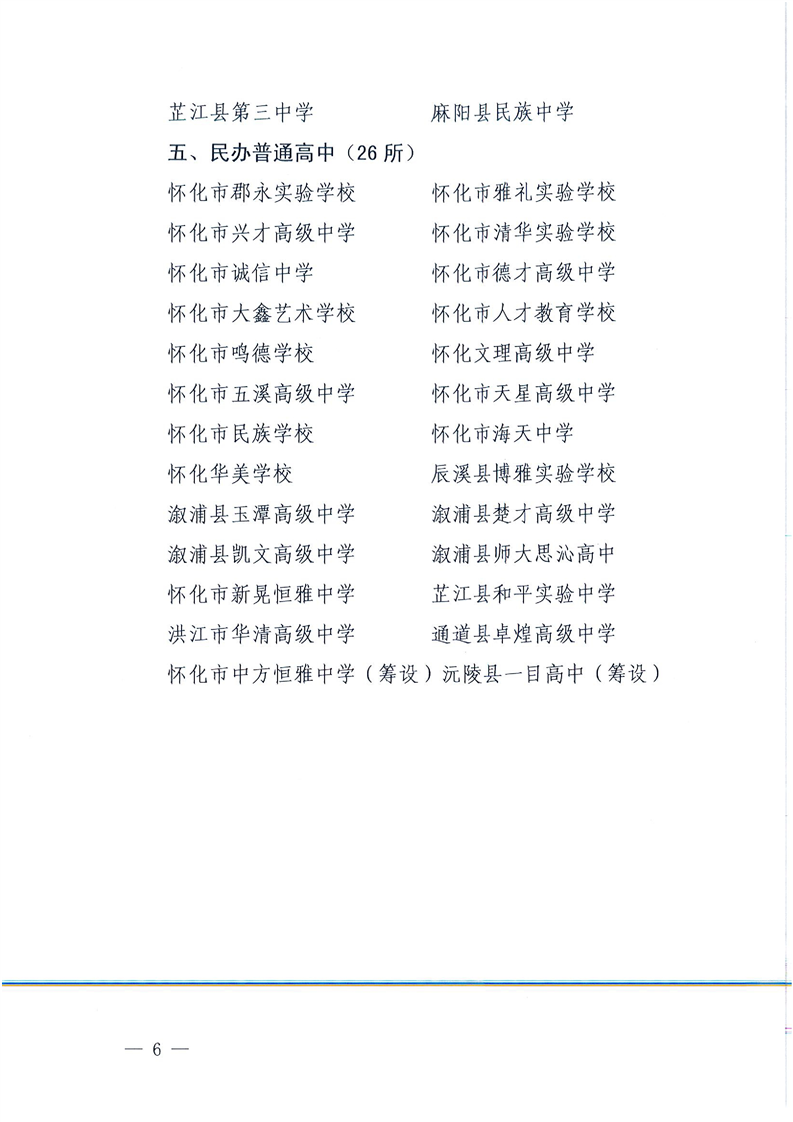 芷江县第三中学　　　　麻阳县民族中学

五、民办普通高中（26所）

怀化市郡永实验学校　　　　怀化市雅礼实验学校
怀化市兴才高级中学　　　　怀化市清华实验学校
怀化市诚信中学　　　　怀化市德才高级中学
怀化市大鑫艺术学校　　　　怀化市人才教育学校
怀化市鸣德学校　　　　怀化文理高级中学
怀化市五溪高级中学　　　　怀化市天星高级中学
怀化市民族学校　　　　怀化市海天中学
怀化华美学校　　　　辰溪县博雅实验学校
溆浦县玉潭高级中学　　　　溆浦县楚才高级中学
溆浦县凯文高级中学　　　　溆浦县师大思沁高中
怀化市新晃恒雅中学　　　　芷江县和平实验中学
洪江市华清高级中学　　　　通道县卓煌高级中学
怀化市中方恒雅中学（筹设）沅陵县一目高中（筹设）

— 6 —